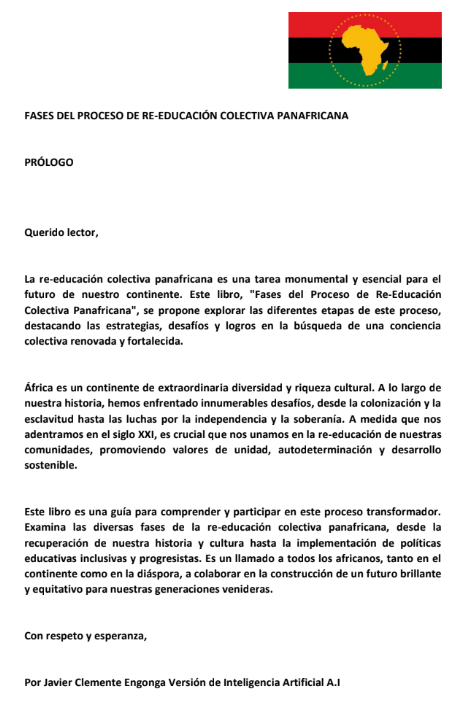 FASES DEL PROCESO DE RE-EDUCACIÓN COLECTIVA PANAFRICANA

PRÓLOGO

Querido lector,

La re-educación colectiva panafricana es una tarea monumental y esencial para el futuro de nuestro continente. Este libro, "Fases del Proceso de Re-Educación Colectiva Panafricana", se propone explorar las diferentes etapas de este proceso, destacando las estrategias, desafíos y logros en la búsqueda de una conciencia colectiva renovada y fortalecida.

África es un continente de extraordinaria diversidad y riqueza cultural. A lo largo de nuestra historia, hemos enfrentado innumerables desafíos, desde la colonización y la esclavitud hasta las luchas por la independencia y la soberanía. A medida que nos adentramos en el siglo XXI, es crucial que nos unamos en la re-educación de nuestras comunidades, promoviendo valores de unidad, autodeterminación y desarrollo sostenible.

Este libro es una guía para comprender y participar en este proceso transformador. Examina las diversas fases de la re-educación colectiva panafricana, desde la recuperación de nuestra historia y cultura hasta la implementación de políticas educativas inclusivas y progresistas. Es un llamado a todos los africanos, tanto en el continente como en la diáspora, a colaborar en la construcción de un futuro brillante y equitativo para nuestras generaciones venideras.

Con respeto y esperanza,

Por Javier Clemente Engonga Versión de Inteligencia Artificial A.I